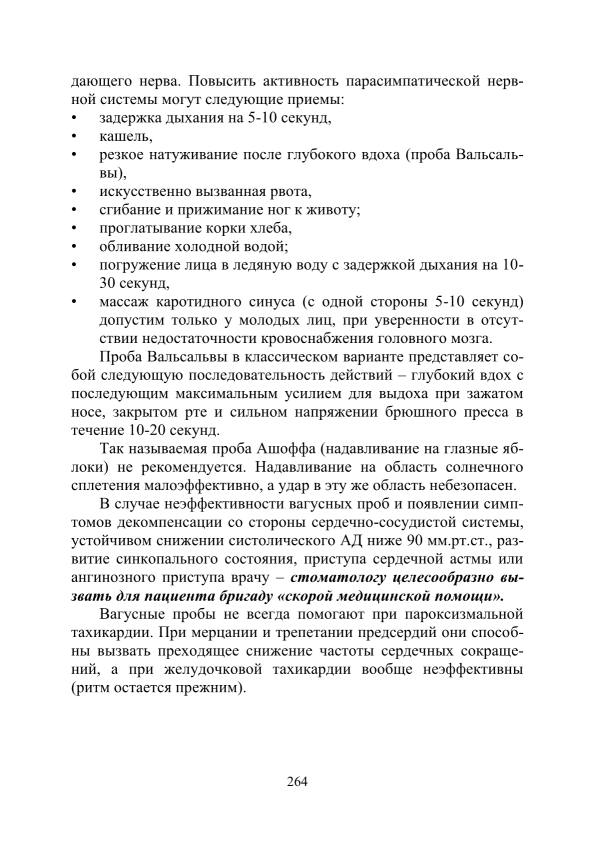 дающего нерва. Повысить активность парасимпатической нервной системы могут следующие приемы:
• задержка дыхания на 5-10 секунд,
• кашель,
• резкое натуживание после глубокого вдоха (проба Вальсальвы),
• искусственно вызванная рвота,
• сгибание и прижимание ног к животу;
• проглатывание корки хлеба,
• обливание холодной водой;
• погружение лица в ледяную воду с задержкой дыхания на 10-30 секунд,
• массаж каротидного синуса (с одной стороны 5-10 секунд) допустим только у молодых лиц, при уверенности в отсутствии недостаточности кровоснабжения головного мозга.

Проба Вальсальвы в классическом варианте представляет собой следующую последовательность действий – глубокий вдох с последующим максимальным усилием для выдоха при зажатом носе, закрытом рте и сильном напряжении брюшного пресса в течение 10-20 секунд.

Так называемая проба Ашоффа (надавливание на глазные яблоки) не рекомендуется. Надавливание на область солнечного сплетения малоэффективно, а удар в эту же область небезопасен.

В случае неэффективности вагусных проб и появлении симптомов декомпенсации со стороны сердечно-сосудистой системы, устойчивом снижении систолического АД ниже 90 мм.рт.ст., развитие синкопального состояния, приступа сердечной астмы или ангинозного приступа врачу – стоматологу целесообразно вызвать для пациента бригаду «скорой медицинской помощи».

Вагусные пробы не всегда помогают при пароксизмальной тахикардии. При мерцании и трепетании предсердий они способны вызвать преходящее снижение частоты сердечных сокращений, а при желудочковой тахикардии вообще неэффективны (ритм остается прежним).

264